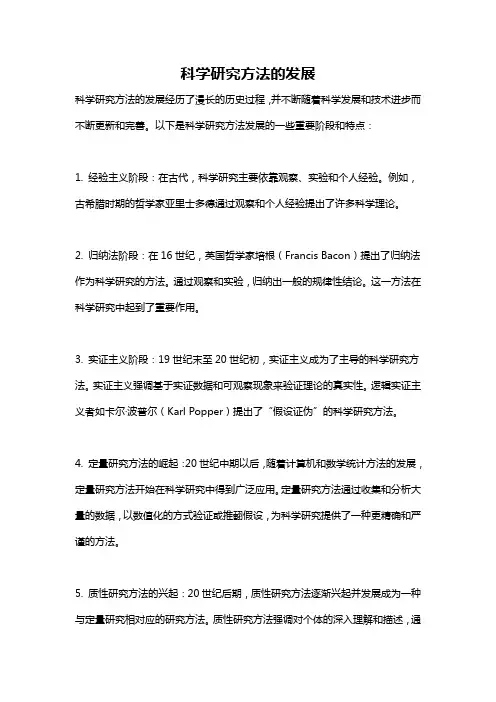 科学研究方法的发展

科学研究方法的发展经历了漫长的历史过程，并不断随着科学发展和技术进步而不断更新和完善。以下是科学研究方法发展的一些重要阶段和特点：

1. 经验主义阶段：在古代，科学研究主要依靠观察、实验和个人经验。例如，古希腊时期的哲学家亚里士多德通过观察和个人经验提出了许多科学理论。

2. 归纳法阶段：在 16 世纪，英国哲学家培根（Francis Bacon）提出了归纳法作为科学研究的方法。通过观察和实验，归纳出一般的规律性结论。这一方法在科学研究中起到了重要作用。

3. 实证主义阶段：19 世纪末至 20 世纪初，实证主义成为了主导的科学研究方法。实证主义强调基于实证数据和可观察现象来验证理论的真实性。逻辑实证主义者如卡尔·波普尔（Karl Popper）提出了“假设证伪”的科学研究方法。

4. 定量研究方法的崛起：20 世纪中期以后，随着计算机和数学统计方法的发展，定量研究方法开始在科学研究中得到广泛应用。定量研究方法通过收集和分析大量的数据，以数值化的方式验证或推翻假设，为科学研究提供了一种更精确和严谨的方法。

5. 质性研究方法的兴起：20 世纪后期，质性研究方法逐渐兴起并发展成为一种与定量研究相对应的研究方法。质性研究方法强调对个体的深入理解和描述，通